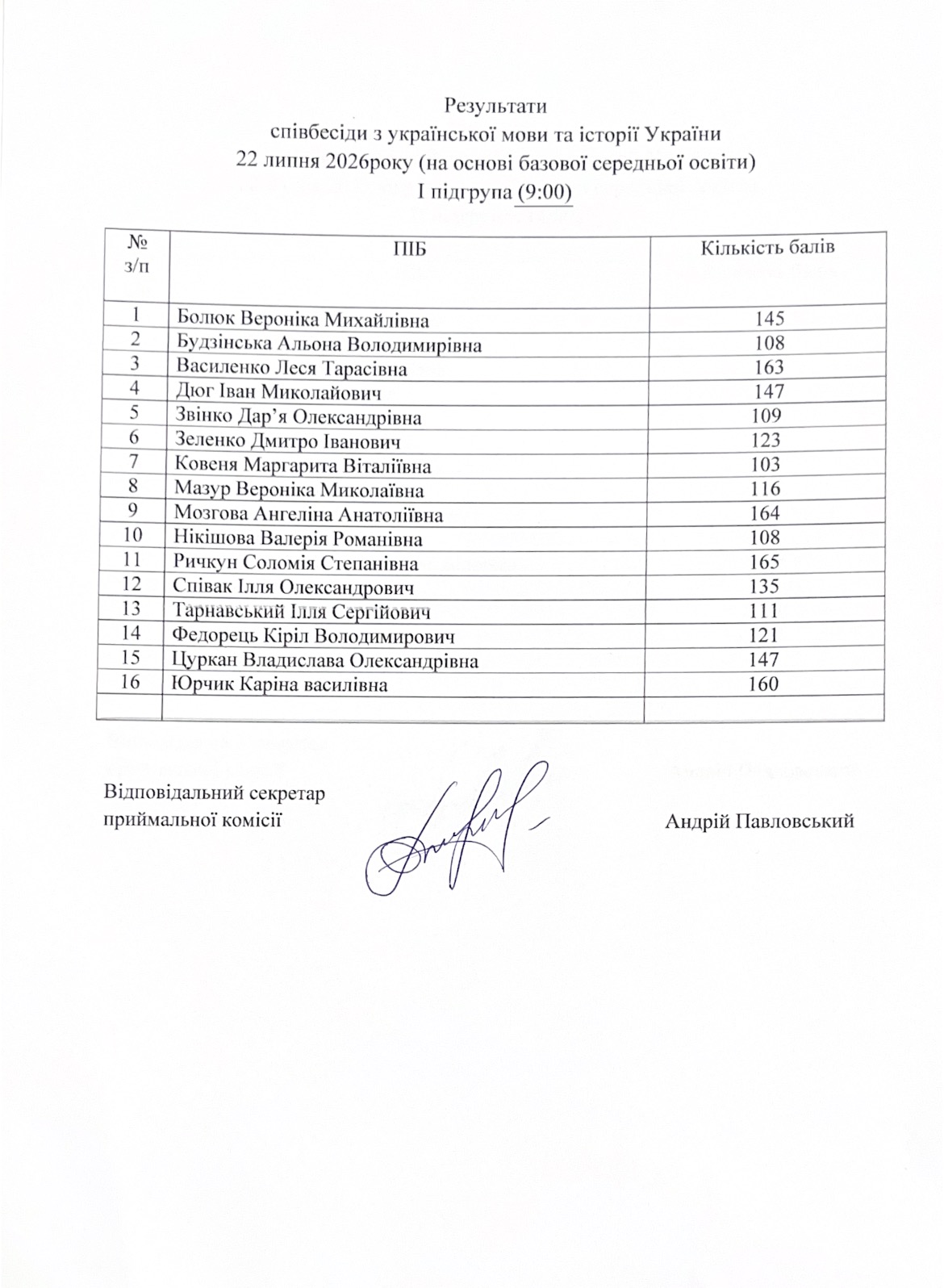 Результати
співбесіди з української мови та історії України
22 липня 2026року (на основі базової середньої освіти)
І підгрупа (9:00)

| № з/п | ПІБ | Кількість балів |
|---|---|---|
| 1 | Болюк Вероніка Михайлівна | 145 |
| 2 | Будзінська Альона Володимирівна | 108 |
| 3 | Василенко Леся Тарасівна | 163 |
| 4 | Дюг Іван Миколайович | 147 |
| 5 | Звінко Дар'я Олександрівна | 109 |
| 6 | Зеленко Дмитро Іванович | 123 |
| 7 | Ковеня Маргарита Віталіївна | 103 |
| 8 | Мазур Вероніка Миколаївна | 116 |
| 9 | Мозгова Ангеліна Анатоліївна | 164 |
| 10 | Нікішова Валерія Романівна | 108 |
| 11 | Ричкун Соломія Степанівна | 165 |
| 12 | Співак Ілля Олександрович | 135 |
| 13 | Тарнавський Ілля Сергійович | 111 |
| 14 | Федорець Кіріл Володимирович | 121 |
| 15 | Цуркан Владислава Олександрівна | 147 |
| 16 | Юрчик Каріна василівна | 160 |
| | | |

Відповідальний секретар
приймальної комісії

Андрій Павловський